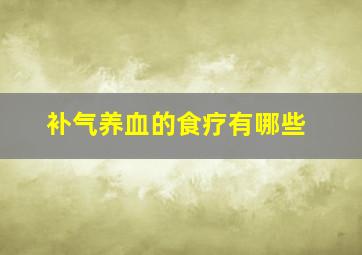 补气养血的食疗有哪些